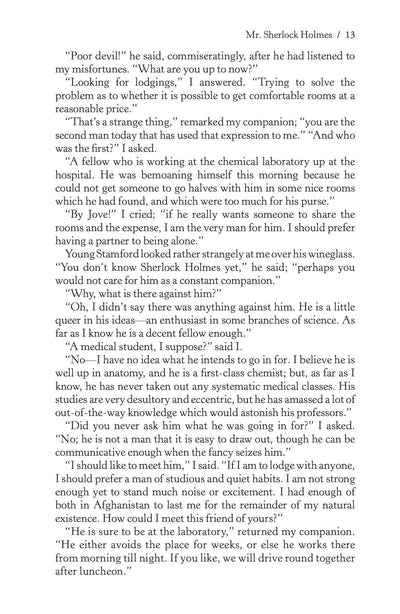 Mr. Sherlock Holmes / 13

"Poor devil!" he said, commiseratingly, after he had listened to my misfortunes. "What are you up to now?"

"Looking for lodgings," I answered. "Trying to solve the problem as to whether it is possible to get comfortable rooms at a reasonable price."

"That's a strange thing," remarked my companion; "you are the second man today that has used that expression to me." "And who was the first?" I asked.

"A fellow who is working at the chemical laboratory up at the hospital. He was bemoaning himself this morning because he could not get someone to go halves with him in some nice rooms which he had found, and which were too much for his purse."

"By Jove!" I cried; "if he really wants someone to share the rooms and the expense, I am the very man for him. I should prefer having a partner to being alone."

Young Stamford looked rather strangely at me over his wineglass. "You don't know Sherlock Holmes yet," he said; "perhaps you would not care for him as a constant companion."

"Why, what is there against him?"

"Oh, I didn't say there was anything against him. He is a little queer in his ideas—an enthusiast in some branches of science. As far as I know he is a decent fellow enough."

"A medical student, I suppose?" said I.

"No—I have no idea what he intends to go in for. I believe he is well up in anatomy, and he is a first-class chemist; but, as far as I know, he has never taken out any systematic medical classes. His studies are very desultory and eccentric, but he has amassed a lot of out-of-the-way knowledge which would astonish his professors."

"Did you never ask him what he was going in for?" I asked. "No; he is not a man that it is easy to draw out, though he can be communicative enough when the fancy seizes him."

"I should like to meet him," I said. "If I am to lodge with anyone, I should prefer a man of studious and quiet habits. I am not strong enough yet to stand much noise or excitement. I had enough of both in Afghanistan to last me for the remainder of my natural existence. How could I meet this friend of yours?"

"He is sure to be at the laboratory," returned my companion. "He either avoids the place for weeks, or else he works there from morning till night. If you like, we will drive round together after luncheon."